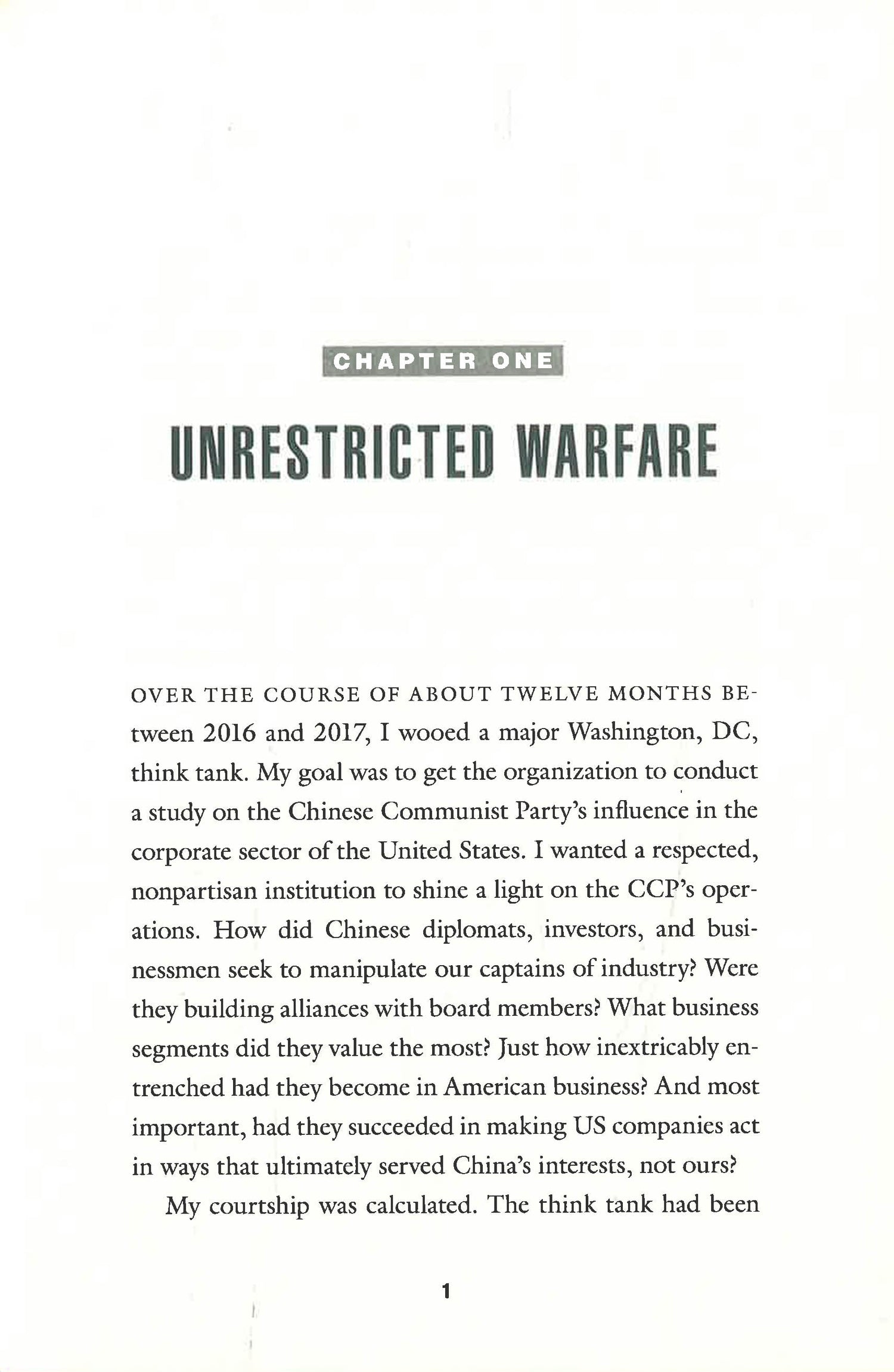 CHAPTER ONE

UNRESTRICTED WARFARE

OVER THE COURSE OF ABOUT TWELVE MONTHS between 2016 and 2017, I wooed a major Washington, DC, think tank. My goal was to get the organization to conduct a study on the Chinese Communist Party's influence in the corporate sector of the United States. I wanted a respected, nonpartisan institution to shine a light on the CCP's operations. How did Chinese diplomats, investors, and businessmen seek to manipulate our captains of industry? Were they building alliances with board members? What business segments did they value the most? Just how inextricably entrenched had they become in American business? And most important, had they succeeded in making US companies act in ways that ultimately served China's interests, not ours?

My courtship was calculated. The think tank had been

1